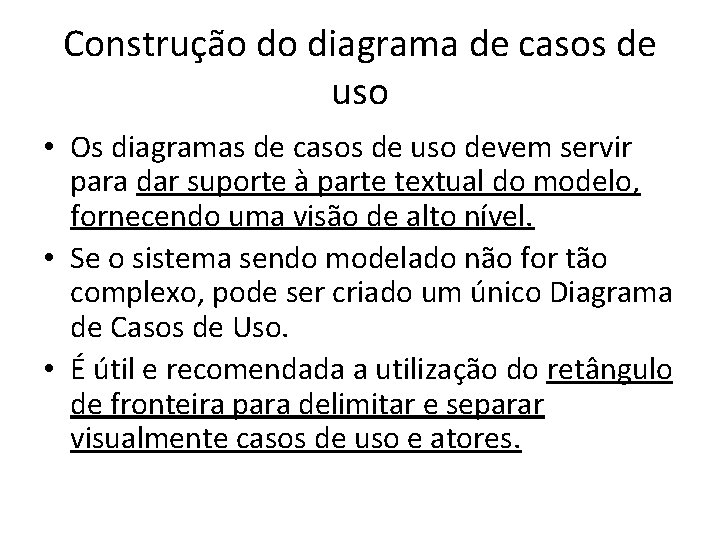 Construção do diagrama de casos de uso

• Os diagramas de casos de uso devem servir para dar suporte à parte textual do modelo, fornecendo uma visão de alto nível.
• Se o sistema sendo modelado não for tão complexo, pode ser criado um único Diagrama de Casos de Uso.
• É útil e recomendada a utilização do retângulo de fronteira para delimitar e separar visualmente casos de uso e atores.